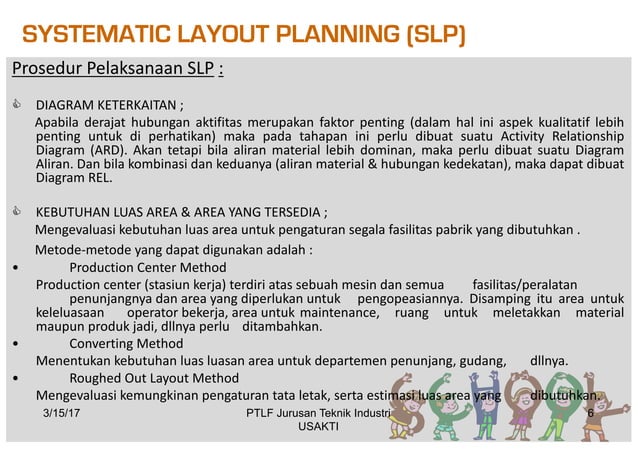 SYSTEMATIC LAYOUT PLANNING (SLP)

Prosedur Pelaksanaan SLP :

DIAGRAM KETERKAITAN ;

Apabila derajat hubungan aktifitas merupakan faktor penting (dalam hal ini aspek kualitatif lebih penting untuk di perhatikan) maka pada tahapan ini perlu dibuat suatu Activity Relationship Diagram (ARD). Akan tetapi bila aliran material lebih dominan, maka perlu dibuat suatu Diagram Aliran. Dan bila kombinasi dan keduanya (aliran material & hubungan kedekatan), maka dapat dibuat Diagram REL.

KEBUTUHAN LUAS AREA & AREA YANG TERSEDIA ;

Mengevaluasi kebutuhan luas area untuk pengaturan segala fasilitas pabrik yang dibutuhkan .

Metode-metode yang dapat digunakan adalah :

• Production Center Method

Production center (stasiun kerja) terdiri atas sebuah mesin dan semua fasilitas/peralatan penunjangnya dan area yang diperlukan untuk pengopeasiannya. Disamping itu area untuk keleluasaan operator bekerja, area untuk maintenance, ruang untuk meletakkan material maupun produk jadi, dllnya perlu ditambahkan.

• Converting Method

Menentukan kebutuhan luas luasan area untuk departemen penunjang, gudang, dllnya.

• Roughed Out Layout Method

Mengevaluasi kemungkinan pengaturan tata letak, serta estimasi luas area yang dibutuhkan.

3/15/17

PTLF Jurusan Teknik Industri USAKTI

6

SCHOOL